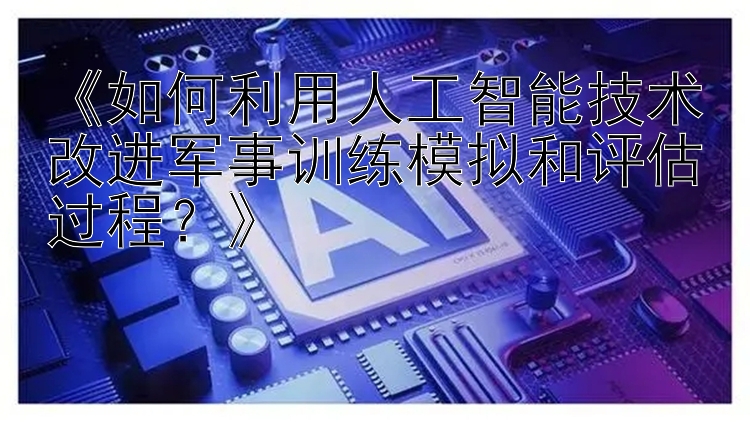 《如何利用人工智能技术改进军事训练模拟和评估过程？》

AI